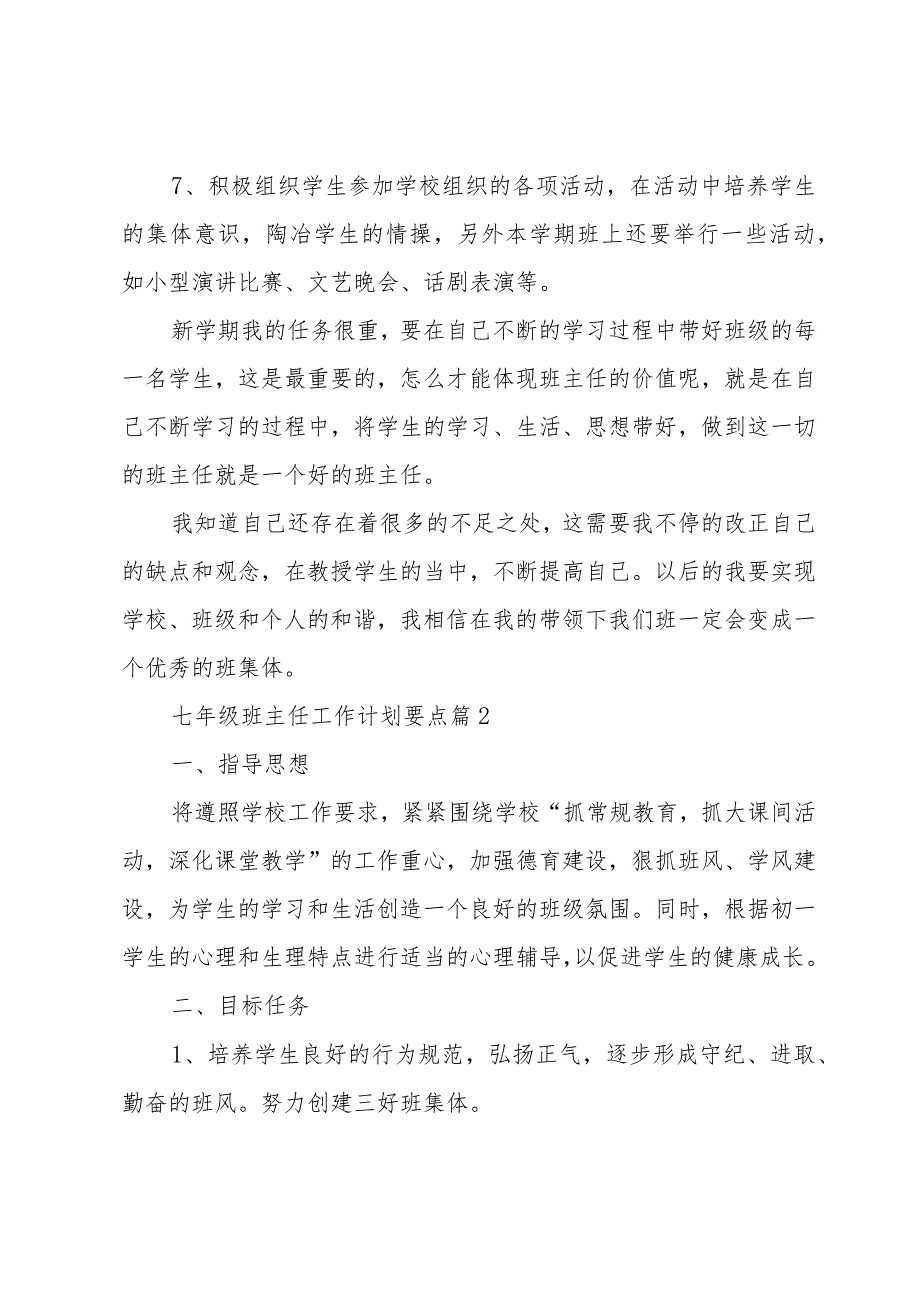 7、积极组织学生参加学校组织的各项活动，在活动中培养学生的集体意识，陶冶学生的情操，另外本学期班上还要举行一些活动，如小型演讲比赛、文艺晚会、话剧表演等。

新学期我的任务很重，要在自己不断的学习过程中带好班级的每一名学生，这是最重要的，怎么才能体现班主任的价值呢，就是在自己不断学习的过程中，将学生的学习、生活、思想带好，做到这一切的班主任就是一个好的班主任。

我知道自己还存在着很多的不足之处，这需要我不停的改正自己的缺点和观念，在教授学生的当中，不断提高自己。以后的我要实现学校、班级和个人的和谐，我相信在我的带领下我们班一定会变成一个优秀的班集体。

七年级班主任工作计划要点篇2

一、指导思想

将遵照学校工作要求，紧紧围绕学校“抓常规教育，抓大课间活动，深化课堂教学”的工作重心，加强德育建设，狠抓班风、学风建设，为学生的学习和生活创造一个良好的班级氛围。同时，根据初一学生的心理和生理特点进行适当的心理辅导,以促进学生的健康成长。

二、目标任务

1、培养学生良好的行为规范，弘扬正气，逐步形成守纪、进取、勤奋的班风。努力创建三好班集体。